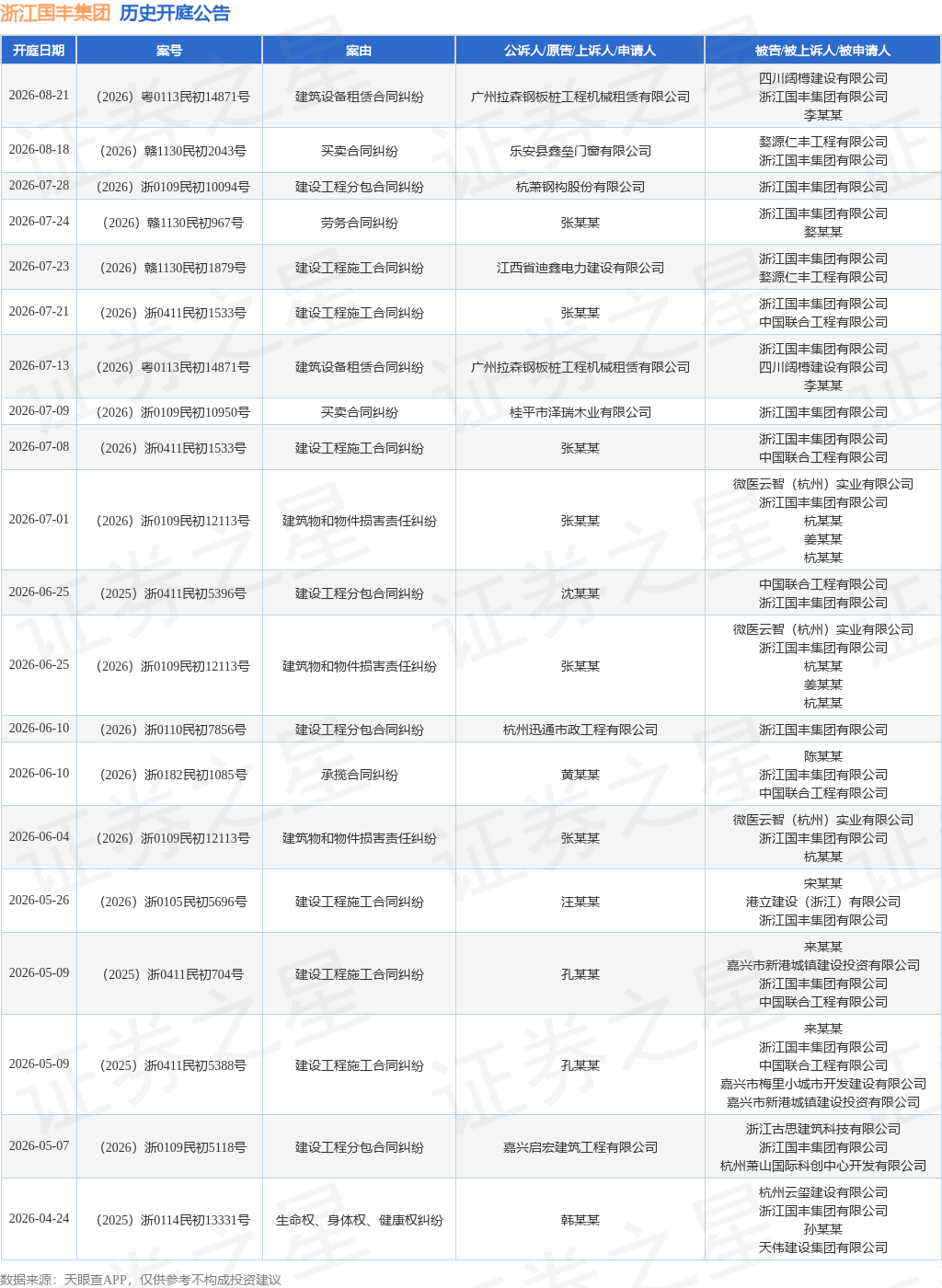 浙江国丰集团 历史开庭公告

| 开庭日期 | 案号 | 案由 | 公诉人/原告/上诉人/申请人 | 被告/被上诉人/被申请人 |
|---|---|---|---|---|
| 2026-08-21 | （2026）粤0113民初14871号 | 建筑设备租赁合同纠纷 | 广州拉森钢板桩工程机械租赁有限公司 | 四川阔樽建设有限公司 浙江国丰集团有限公司 李某某 |
| 2026-08-18 | （2026）赣1130民初2043号 | 买卖合同纠纷 | 乐安县鑫垒门窗有限公司 | 婺源仁丰工程有限公司 浙江国丰集团有限公司 |
| 2026-07-28 | （2026）浙0109民初10094号 | 建设工程分包合同纠纷 | 杭萧钢构股份有限公司 | 浙江国丰集团有限公司 |
| 2026-07-24 | （2026）赣1130民初967号 | 劳务合同纠纷 | 张某某 | 浙江国丰集团有限公司 婺某某 |
| 2026-07-23 | （2026）赣1130民初1879号 | 建设工程施工合同纠纷 | 江西省迪鑫电力建设有限公司 | 浙江国丰集团有限公司 婺源仁丰工程有限公司 |
| 2026-07-21 | （2026）浙0411民初1533号 | 建设工程施工合同纠纷 | 张某某 | 浙江国丰集团有限公司 中国联合工程有限公司 |
| 2026-07-13 | （2026）粤0113民初14871号 | 建筑设备租赁合同纠纷 | 广州拉森钢板桩工程机械租赁有限公司 | 浙江国丰集团有限公司 四川阔樽建设有限公司 李某某 |
| 2026-07-09 | （2026）浙0109民初10950号 | 买卖合同纠纷 | 桂平市泽瑞木业有限公司 | 浙江国丰集团有限公司 |
| 2026-07-08 | （2026）浙0411民初1533号 | 建设工程施工合同纠纷 | 张某某 | 浙江国丰集团有限公司 中国联合工程有限公司 |
| 2026-07-01 | （2026）浙0109民初12113号 | 建筑物和物件损害责任纠纷 | 张某某 | 微医云智（杭州）实业有限公司 浙江国丰集团有限公司 杭某某 姜某某 杭某某 |
| 2026-06-25 | （2025）浙0411民初5396号 | 建设工程分包合同纠纷 | 沈某某 | 中国联合工程有限公司 浙江国丰集团有限公司 |
| 2026-06-25 | （2026）浙0109民初12113号 | 建筑物和物件损害责任纠纷 | 张某某 | 微医云智（杭州）实业有限公司 浙江国丰集团有限公司 杭某某 姜某某 杭某某 |
| 2026-06-10 | （2026）浙0110民初7856号 | 建设工程分包合同纠纷 | 杭州迅通市政工程有限公司 | 浙江国丰集团有限公司 |
| 2026-06-10 | （2026）浙0182民初1085号 | 承揽合同纠纷 | 黄某某 | 陈某某 浙江国丰集团有限公司 中国联合工程有限公司 |
| 2026-06-04 | （2026）浙0109民初12113号 | 建筑物和物件损害责任纠纷 | 张某某 | 微医云智（杭州）实业有限公司 浙江国丰集团有限公司 杭某某 |
| 2026-05-26 | （2026）浙0105民初5696号 | 建设工程施工合同纠纷 | 汪某某 | 宋某某 港立建设（浙江）有限公司 浙江国丰集团有限公司 |
| 2026-05-09 | （2025）浙0411民初704号 | 建设工程施工合同纠纷 | 孔某某 | 来某某 嘉兴市新港城镇建设投资有限公司 浙江国丰集团有限公司 中国联合工程有限公司 |
| 2026-05-09 | （2025）浙0411民初5388号 | 建设工程施工合同纠纷 | 孔某某 | 来某某 浙江国丰集团有限公司 中国联合工程有限公司 嘉兴市梅里小城市开发建设有限公司 嘉兴市新港城镇建设投资有限公司 |
| 2026-05-07 | （2026）浙0109民初5118号 | 建设工程分包合同纠纷 | 嘉兴启宏建筑工程有限公司 | 浙江古思建筑科技有限公司 浙江国丰集团有限公司 杭州萧山国际科创中心开发有限公司 |
| 2026-04-24 | （2025）浙0114民初13331号 | 生命权、身体权、健康权纠纷 | 韩某某 | 杭州云玺建设有限公司 浙江国丰集团有限公司 孙某某 天伟建设集团有限公司 |

数据来源：天眼查APP，仅供参考不构成投资建议